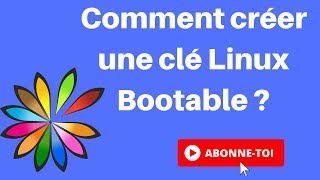 Comment créer une clé Linux Bootable ?

ABONNE-TOI